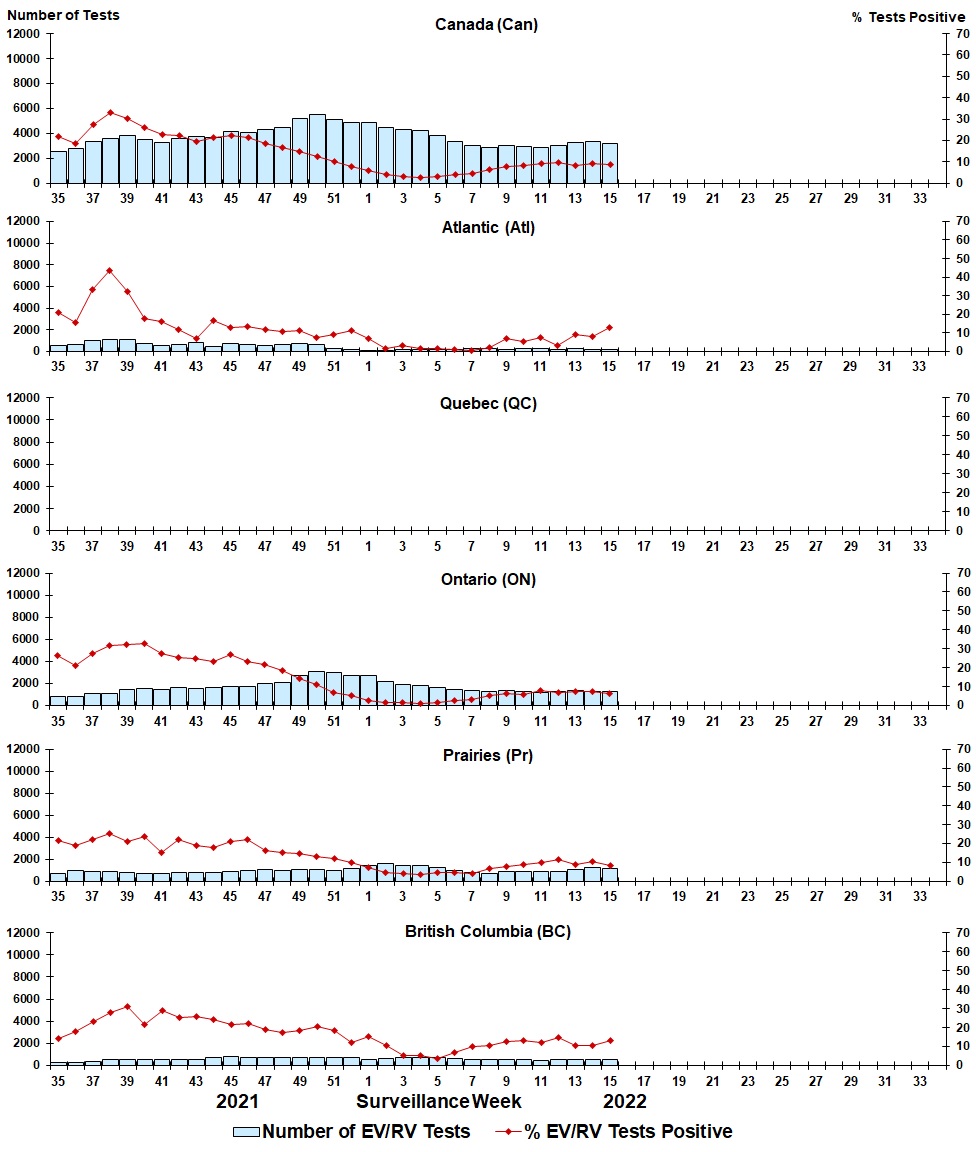 Number of Tests
% Tests Positive

Canada (Can)
12000
10000
8000
6000
4000
2000
0
70
60
50
40
30
20
10
0
35 37 39 41 43 45 47 49 51 1 3 5 7 9 11 13 15 17 19 21 23 25 27 29 31 33

Atlantic (Atl)
12000
10000
8000
6000
4000
2000
0
70
60
50
40
30
20
10
0
35 37 39 41 43 45 47 49 51 1 3 5 7 9 11 13 15 17 19 21 23 25 27 29 31 33

Quebec (QC)
12000
10000
8000
6000
4000
2000
0
70
60
50
40
30
20
10
0
35 37 39 41 43 45 47 49 51 1 3 5 7 9 11 13 15 17 19 21 23 25 27 29 31 33

Ontario (ON)
12000
10000
8000
6000
4000
2000
0
70
60
50
40
30
20
10
0
35 37 39 41 43 45 47 49 51 1 3 5 7 9 11 13 15 17 19 21 23 25 27 29 31 33

Prairies (Pr)
12000
10000
8000
6000
4000
2000
0
70
60
50
40
30
20
10
0
35 37 39 41 43 45 47 49 51 1 3 5 7 9 11 13 15 17 19 21 23 25 27 29 31 33

British Columbia (BC)
12000
10000
8000
6000
4000
2000
0
70
60
50
40
30
20
10
0
35 37 39 41 43 45 47 49 51 1 3 5 7 9 11 13 15 17 19 21 23 25 27 29 31 33

2021 Surveillance Week 2022

Number of EV/RV Tests
% EV/RV Tests Positive